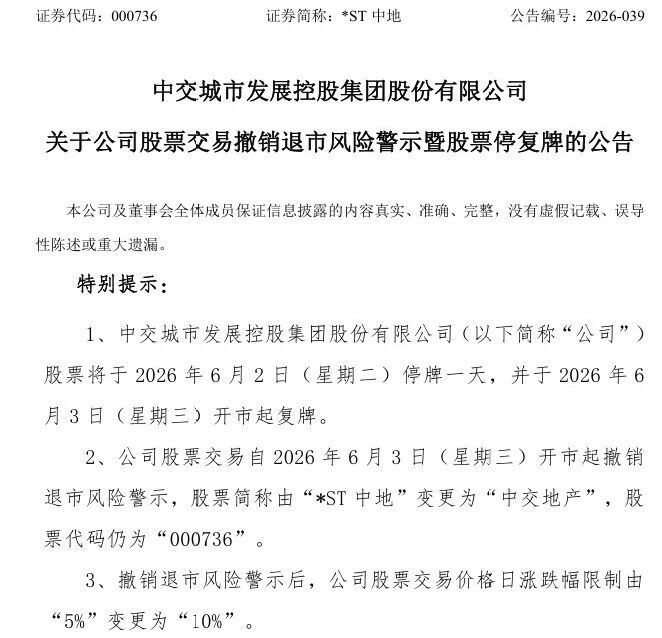 证券代码：000736 证券简称：*ST中地 公告编号：2026-039

中交城市发展控股集团股份有限公司

关于公司股票交易撤销退市风险警示暨股票停复牌的公告

本公司及董事会全体成员保证信息披露的内容真实、准确、完整，没有虚假记载、误导性陈述或重大遗漏。

特别提示：

1、中交城市发展控股集团股份有限公司（以下简称“公司”）股票将于2026年6月2日（星期二）停牌一天，并于2026年6月3日（星期三）开市起复牌。

2、公司股票交易自2026年6月3日（星期三）开市起撤销退市风险警示，股票简称由“*ST中地”变更为“中交地产”，股票代码仍为“000736”。

3、撤销退市风险警示后，公司股票交易价格日涨跌幅限制由“5%”变更为“10%”。